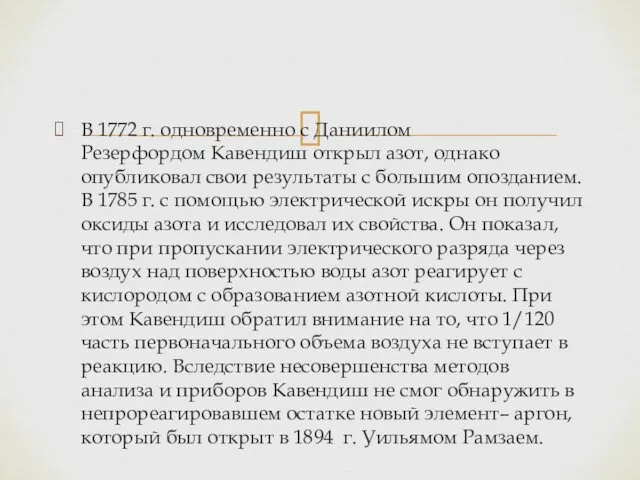 В 1772 г. одновременно с Даниилом Резерфордом Кавендиш открыл азот, однако опубликовал свои результаты с большим опозданием. В 1785 г. с помощью электрической искры он получил оксиды азота и исследовал их свойства. Он показал, что при пропускании электрического разряда через воздух над поверхностью воды азот реагирует с кислородом с образованием азотной кислоты. При этом Кавендиш обратил внимание на то, что 1/120 часть первоначального объема воздуха не вступает в реакцию. Вследствие несовершенства методов анализа и приборов Кавендиш не смог обнаружить в непрореагировавшем остатке новый элемент– аргон, который был открыт в 1894 г. Уильямом Рамзаем.